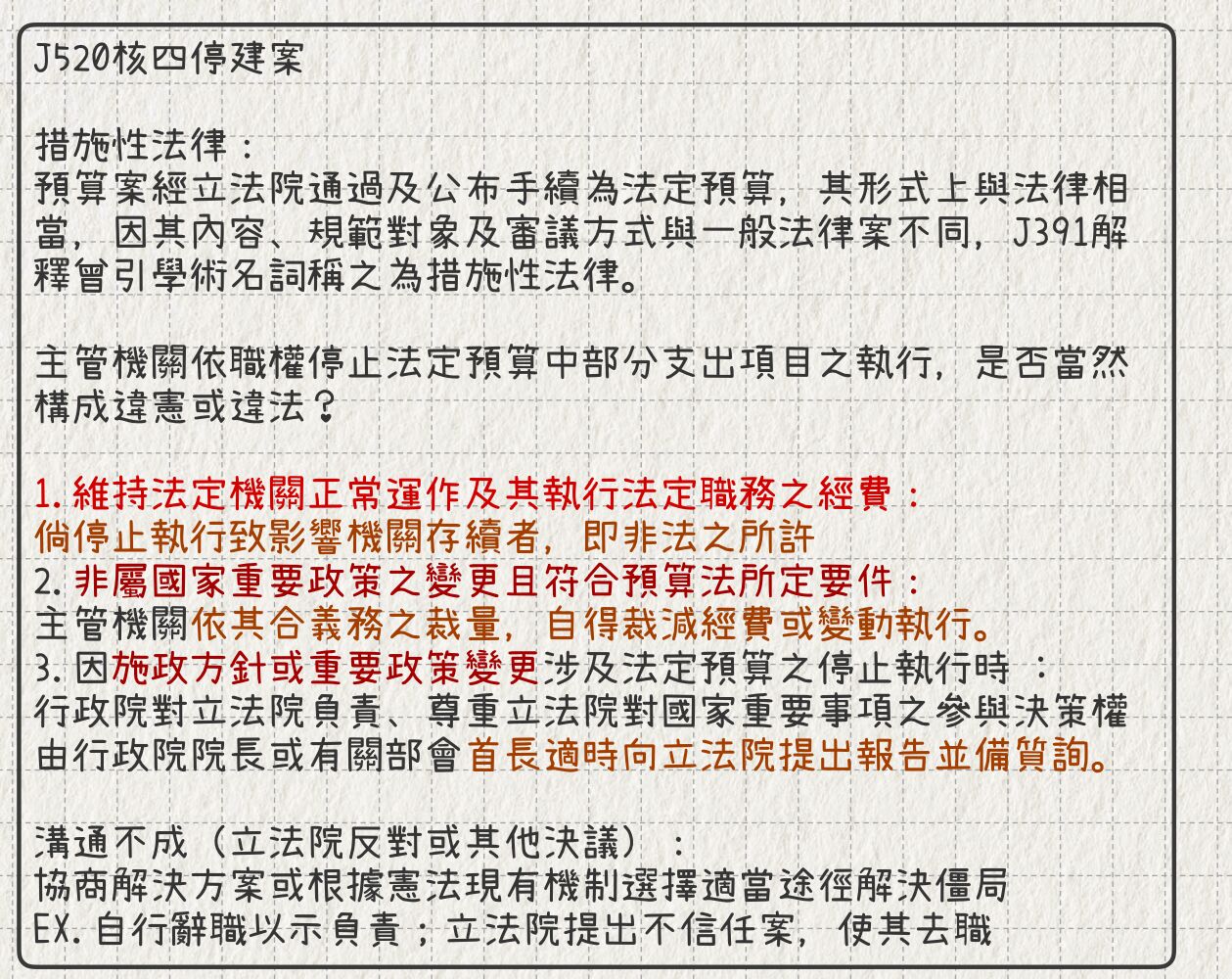 J520核四停建案

措施性法律：
預算案經立法院通過及公布手續為法定預算，其形式上與法律相當，因其內容、規範對象及審議方式與一般法律案不同，J391解釋曾引學術名詞稱之為措施性法律。

主管機關依職權停止法定預算中部分支出項目之執行，是否當然構成違憲或違法？

1.維持法定機關正常運作及其執行法定職務之經費：
倘停止執行致影響機關存續者，即非法之所許
2.非屬國家重要政策之變更且符合預算法所定要件：
主管機關依其合義務之裁量，自得裁減經費或變動執行。
3.因施政方針或重要政策變更涉及法定預算之停止執行時：
行政院對立法院負責、尊重立法院對國家重要事項之參與決策權
由行政院院長或有關部會首長適時向立法院提出報告並備質詢。

溝通不成（立法院反對或其他決議）：
協商解決方案或根據憲法現有機制選擇適當途徑解決僵局
EX.自行辭職以示負責；立法院提出不信任案，使其去職